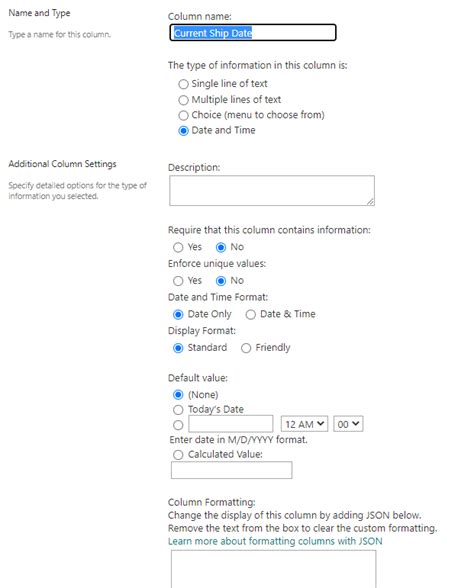 Name and Type

Type a name for this column.

Column name:

Current Ship Date

The type of information in this column is:

Single line of text

Multiple lines of text

Choice (menu to choose from)

Date and Time

Additional Column Settings

Specify detailed options for the type of information you selected.

Description:

Require that this column contains information:

Yes No

Enforce unique values:

Yes No

Date and Time Format:

Date Only Date & Time

Display Format:

Standard Friendly

Default value:

(None)

Today's Date

12 AM 00

Enter date in M/D/YYYY format.

Calculated Value:

Column Formatting:

Change the display of this column by adding JSON below.

Remove the text from the box to clear the custom formatting.

Learn more about formatting columns with JSON